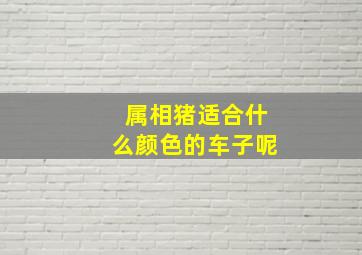 属相猪适合什么颜色的车子呢